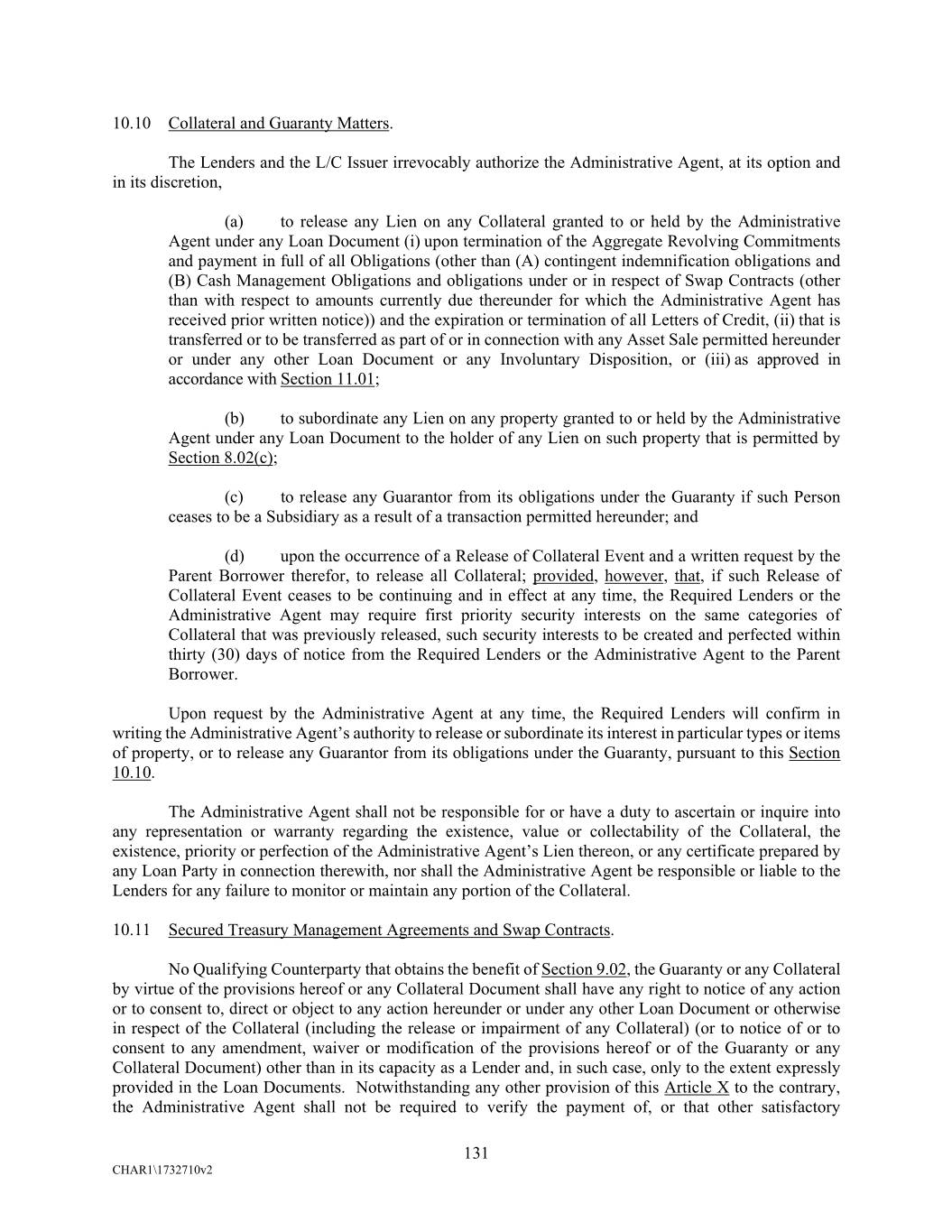 10.10 Collateral and Guaranty Matters.

The Lenders and the L/C Issuer irrevocably authorize the Administrative Agent, at its option and in its discretion,

(a) to release any Lien on any Collateral granted to or held by the Administrative Agent under any Loan Document (i) upon termination of the Aggregate Revolving Commitments and payment in full of all Obligations (other than (A) contingent indemnification obligations and (B) Cash Management Obligations and obligations under or in respect of Swap Contracts (other than with respect to amounts currently due thereunder for which the Administrative Agent has received prior written notice)) and the expiration or termination of all Letters of Credit, (ii) that is transferred or to be transferred as part of or in connection with any Asset Sale permitted hereunder or under any other Loan Document or any Involuntary Disposition, or (iii) as approved in accordance with Section 11.01;

(b) to subordinate any Lien on any property granted to or held by the Administrative Agent under any Loan Document to the holder of any Lien on such property that is permitted by Section 8.02(c);

(c) to release any Guarantor from its obligations under the Guaranty if such Person ceases to be a Subsidiary as a result of a transaction permitted hereunder; and

(d) upon the occurrence of a Release of Collateral Event and a written request by the Parent Borrower therefor, to release all Collateral; provided, however, that, if such Release of Collateral Event ceases to be continuing and in effect at any time, the Required Lenders or the Administrative Agent may require first priority security interests on the same categories of Collateral that was previously released, such security interests to be created and perfected within thirty (30) days of notice from the Required Lenders or the Administrative Agent to the Parent Borrower.

Upon request by the Administrative Agent at any time, the Required Lenders will confirm in writing the Administrative Agent's authority to release or subordinate its interest in particular types or items of property, or to release any Guarantor from its obligations under the Guaranty, pursuant to this Section 10.10.

The Administrative Agent shall not be responsible for or have a duty to ascertain or inquire into any representation or warranty regarding the existence, value or collectability of the Collateral, the existence, priority or perfection of the Administrative Agent's Lien thereon, or any certificate prepared by any Loan Party in connection therewith, nor shall the Administrative Agent be responsible or liable to the Lenders for any failure to monitor or maintain any portion of the Collateral.

10.11 Secured Treasury Management Agreements and Swap Contracts.

No Qualifying Counterparty that obtains the benefit of Section 9.02, the Guaranty or any Collateral by virtue of the provisions hereof or any Collateral Document shall have any right to notice of any action or to consent to, direct or object to any action hereunder or under any other Loan Document or otherwise in respect of the Collateral (including the release or impairment of any Collateral) (or to notice of or to consent to any amendment, waiver or modification of the provisions hereof or of the Guaranty or any Collateral Document) other than in its capacity as a Lender and, in such case, only to the extent expressly provided in the Loan Documents. Notwithstanding any other provision of this Article X to the contrary, the Administrative Agent shall not be required to verify the payment of, or that other satisfactory

131

CHAR1\1732710v2